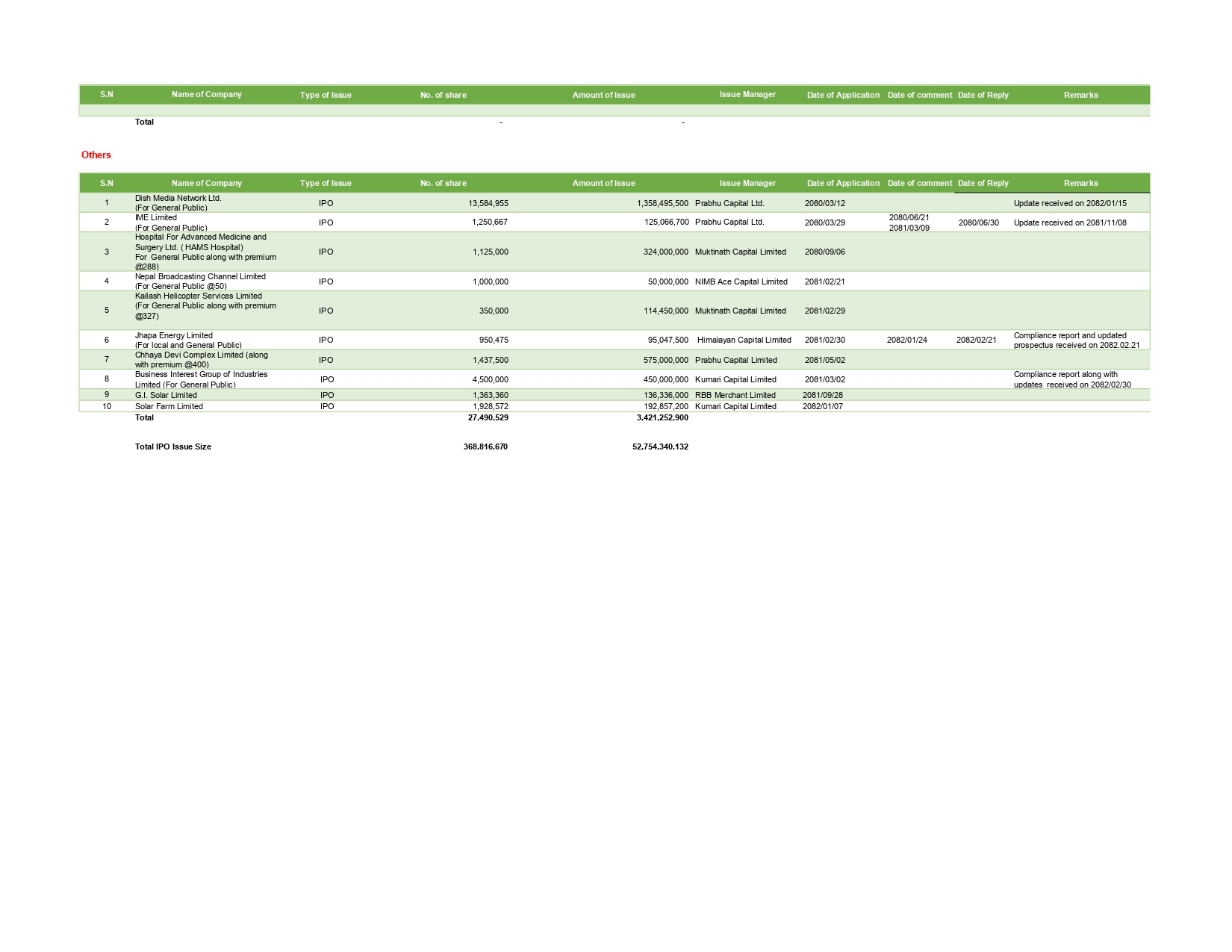 | S.N | Name of Company | Type of Issue | No. of share | Amount of Issue | Issue Manager | Date of Application | Date of comment | Date of Reply | Remarks |
|---|---|---|---|---|---|---|---|---|---|
| | | | | | | | | | |
| | Total | | - | - | | | | | |

Others

| S.N | Name of Company | Type of Issue | No. of share | Amount of Issue | Issue Manager | Date of Application | Date of comment | Date of Reply | Remarks |
|---|---|---|---|---|---|---|---|---|---|
| 1 | Dish Media Network Ltd. (For General Public) | IPO | 13,584,955 | 1,358,495,500 | Prabhu Capital Ltd. | 2080/03/12 | | | Update received on 2082/01/15 |
| 2 | IME Limited (For General Public) | IPO | 1,250,667 | 125,066,700 | Prabhu Capital Ltd. | 2080/03/29 | 2080/06/21 2081/03/09 | 2080/06/30 | Update received on 2081/11/08 |
| 3 | Hospital For Advanced Medicine and Surgery Ltd. ( HAMS Hospital) For General Public along with premium @288) | IPO | 1,125,000 | 324,000,000 | Muktinath Capital Limited | 2080/09/06 | | | |
| 4 | Nepal Broadcasting Channel Limited (For General Public @50) | IPO | 1,000,000 | 50,000,000 | NIMB Ace Capital Limited | 2081/02/21 | | | |
| 5 | Kailash Helicopter Services Limited (For General Public along with premium @327) | IPO | 350,000 | 114,450,000 | Muktinath Capital Limited | 2081/02/29 | | | |
| 6 | Jhapa Energy Limited (For local and General Public) | IPO | 950,475 | 95,047,500 | Himalayan Capital Limited | 2081/02/30 | 2082/01/24 | 2082/02/21 | Compliance report and updated prospectus received on 2082.02.21 |
| 7 | Chhaya Devi Complex Limited (along with premium @400) | IPO | 1,437,500 | 575,000,000 | Prabhu Capital Limited | 2081/05/02 | | | |
| 8 | Business Interest Group of Industries Limited (For General Public) | IPO | 4,500,000 | 450,000,000 | Kumari Capital Limited | 2081/03/02 | | | Compliance report along with updates received on 2082/02/30 |
| 9 | G.I. Solar Limited | IPO | 1,363,360 | 136,336,000 | RBB Merchant Limited | 2081/09/28 | | | |
| 10 | Solar Farm Limited | IPO | 1,928,572 | 192,857,200 | Kumari Capital Limited | 2082/01/07 | | | |
| | Total | | 27,490,529 | 3,421,252,900 | | | | | |

Total IPO Issue Size 368,816,670 52,754,340,132